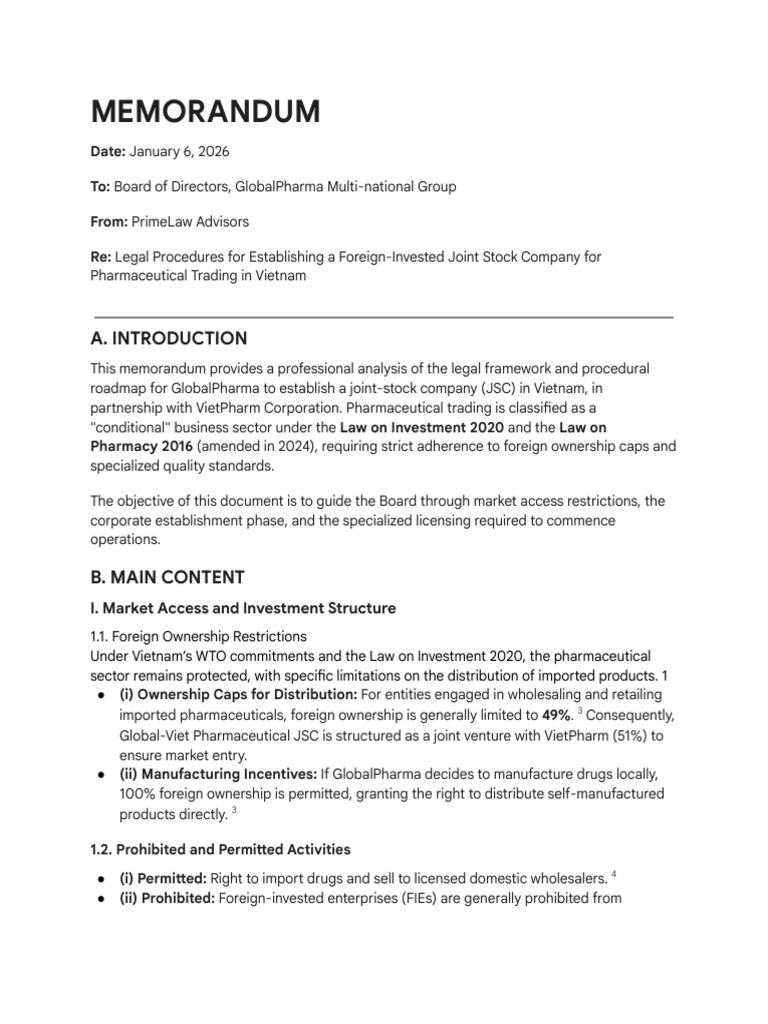 MEMORANDUM

Date: January 6, 2026

To: Board of Directors, GlobalPharma Multi-national Group

From: PrimeLaw Advisors

Re: Legal Procedures for Establishing a Foreign-Invested Joint Stock Company for Pharmaceutical Trading in Vietnam

A. INTRODUCTION

This memorandum provides a professional analysis of the legal framework and procedural roadmap for GlobalPharma to establish a joint-stock company (JSC) in Vietnam, in partnership with VietPharm Corporation. Pharmaceutical trading is classified as a "conditional" business sector under the Law on Investment 2020 and the Law on Pharmacy 2016 (amended in 2024), requiring strict adherence to foreign ownership caps and specialized quality standards.

The objective of this document is to guide the Board through market access restrictions, the corporate establishment phase, and the specialized licensing required to commence operations.

B. MAIN CONTENT

I. Market Access and Investment Structure

1.1. Foreign Ownership Restrictions
Under Vietnam's WTO commitments and the Law on Investment 2020, the pharmaceutical sector remains protected, with specific limitations on the distribution of imported products. 1

● (i) Ownership Caps for Distribution: For entities engaged in wholesaling and retailing imported pharmaceuticals, foreign ownership is generally limited to 49%. $^3$ Consequently, Global-Viet Pharmaceutical JSC is structured as a joint venture with VietPharm (51%) to ensure market entry.
● (ii) Manufacturing Incentives: If GlobalPharma decides to manufacture drugs locally, 100% foreign ownership is permitted, granting the right to distribute self-manufactured products directly. $^3$

1.2. Prohibited and Permitted Activities

● (i) Permitted: Right to import drugs and sell to licensed domestic wholesalers. $^4$
● (ii) Prohibited: Foreign-invested enterprises (FIEs) are generally prohibited from